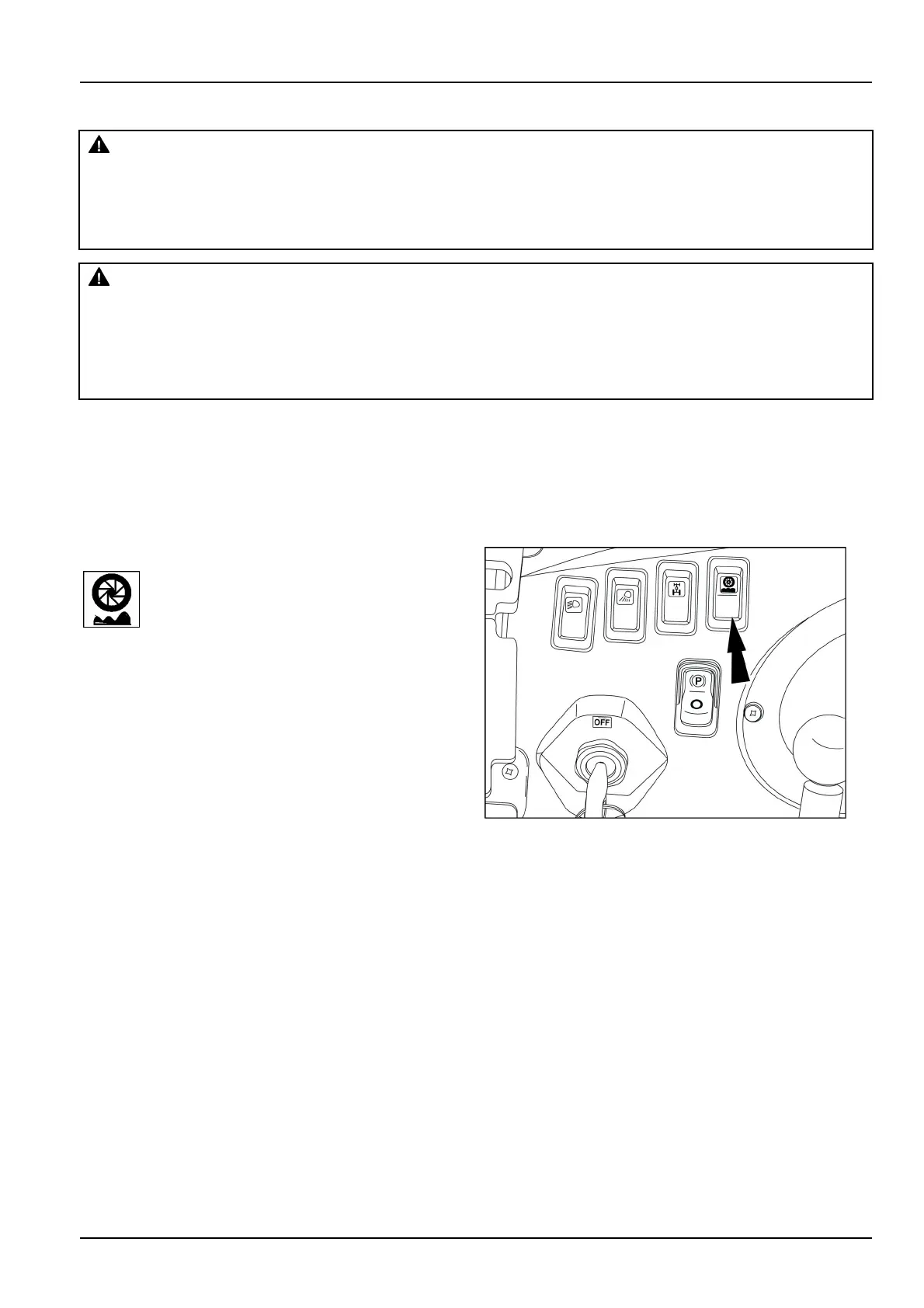 P
OFF